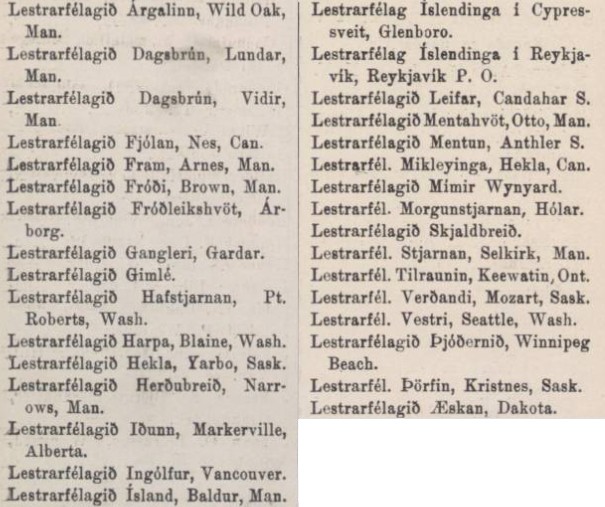 Lestrarfélagið Árgalinn, Wild Oak, Man.
Lestrarfélagið Dagsbrún, Lundar, Man.
Lestrarfélagið Dagsbrún, Vidir, Man.
Lestrarfélagið Fjólan, Nes, Can.
Lestrarfélagið Fram, Arnes, Man.
Lestrarfélagið Fróði, Brown, Man.
Lestrarfélagið Fróðleikshvöt, Árborg.
Lestrarfélagið Gangleri, Gardar.
Lestrarfélagið Gimlé.
Lestrarfélagið Hafstjarnan, Pt. Roberts, Wash.
Lestrarfélagið Harpa, Blaine, Wash.
Lestrarfélagið Hekla, Yarbo, Sask.
Lestrarfélagið Herðubreið, Narrows, Man.
Lestrarfélagið Iðunn, Markerville, Alberta.
Lestrarfélagið Ingólfur, Vancouver.
Lestrarfélagið Ísland, Baldur, Man.

Lestrarfélag Íslendinga í Cypressveit, Glenboro.
Lestrarfélag Íslendinga í Reykjavík, Reykjavík P. O.
Lestrarfélagið Leifar, Candahar S.
Lestrarfélagið Mentahvöt, Otto, Man.
Lestrarfélagið Mentun, Anthler S.
Lestrarfél. Mikleyinga, Hekla, Can.
Lestrarfélagið Mímir Wynyard.
Lestrarfél. Morgunstjarnan, Hólar.
Lestrarfélagið Skjaldbreið.
Lestrarfél. Stjarnan, Selkirk, Man.
Lestrarfél. Tilraunin, Keewatin, Ont.
Lestrarfél. Verðandi, Mozart, Sask.
Lestrarfél. Vestri, Seattle, Wash.
Lestrarfélagið Þjóðernið, Winnipeg Beach.
Lestrarfél. Þörfin, Kristnes, Sask.
Lestrarfélagið Æskan, Dakota.